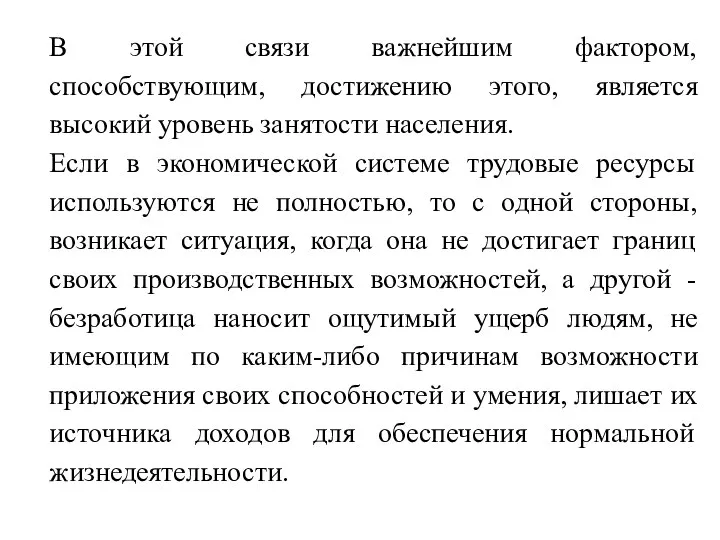 В этой связи важнейшим фактором, способствующим, достижению этого, является высокий уровень занятости населения.
Если в экономической системе трудовые ресурсы используются не полностью, то с одной стороны, возникает ситуация, когда она не достигает границ своих производственных возможностей, а другой - безработица наносит ощутимый ущерб людям, не имеющим по каким-либо причинам возможности приложения своих способностей и умения, лишает их источника доходов для обеспечения нормальной жизнедеятельности.